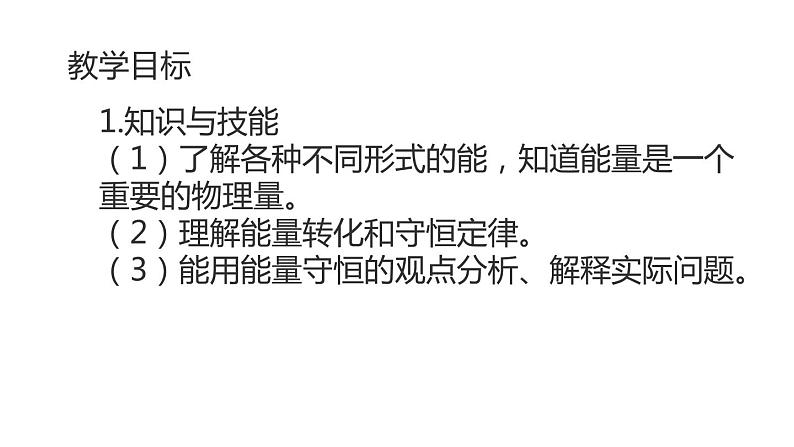 教学目标

1.知识与技能
（1）了解各种不同形式的能，知道能量是一个重要的物理量。
（2）理解能量转化和守恒定律。
（3）能用能量守恒的观点分析、解释实际问题。